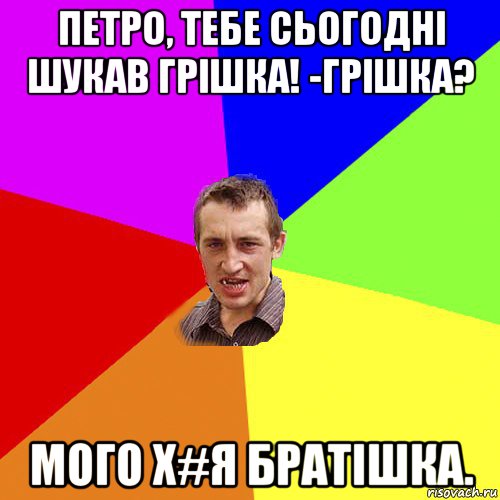 ПЕТРО, ТЕБЕ СЬОГОДНІ ШУКАВ ГРІШКА! -ГРІШКА?

МОГО Х#Я БРАТІШКА.

risovach.ru